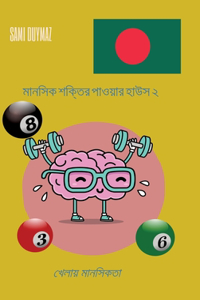 SAMI DUYMAZ

মানসিক শক্তির পাওয়ার হাউস ২

8

3

6

খেলায় মানসিকতা